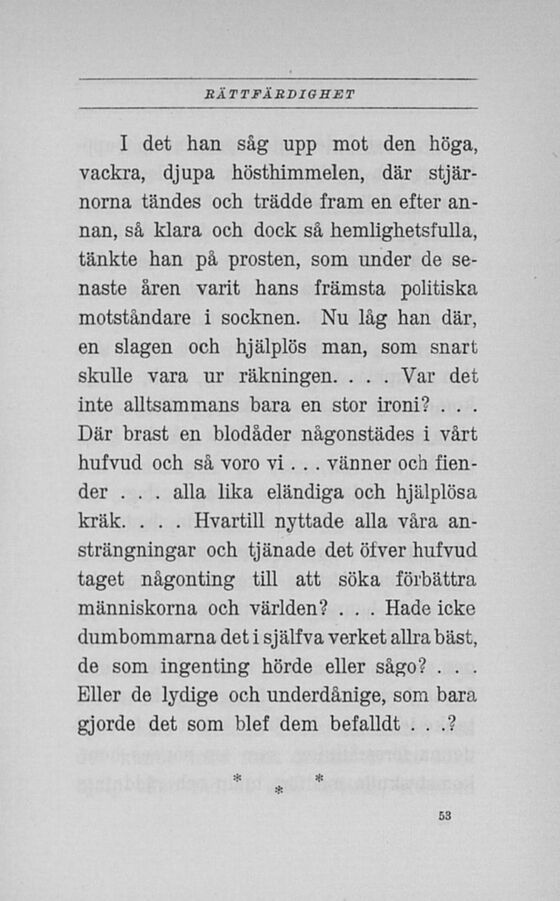 RÄTTFÄRDIGHET

I det han såg upp mot den höga, vackra, djupa hösthimmelen, där stjärnorna tändes och trädde fram en efter annan, så klara och dock så hemlighetsfulla, tänkte han på prosten, som under de senaste åren varit hans främsta politiska motståndare i socknen. Nu låg han där, en slagen och hjälplös man, som snart skulle vara ur räkningen. . . . Var det inte alltsammans bara en stor ironi? . . . Där brast en blodåder någonstädes i vårt hufvud och så voro vi . . . vänner och fiender . . . alla lika eländiga och hjälplösa kräk. . . . Hvartill nyttade alla våra ansträngningar och tjänade det öfver hufvud taget någonting till att söka förbättra människorna och världen? . . . Hade icke dumbommarna det i själfva verket allra bäst, de som ingenting hörde eller sågo? . . . Eller de lydige och underdånige, som bara gjorde det som blef dem befalldt . . .?

* * *

53